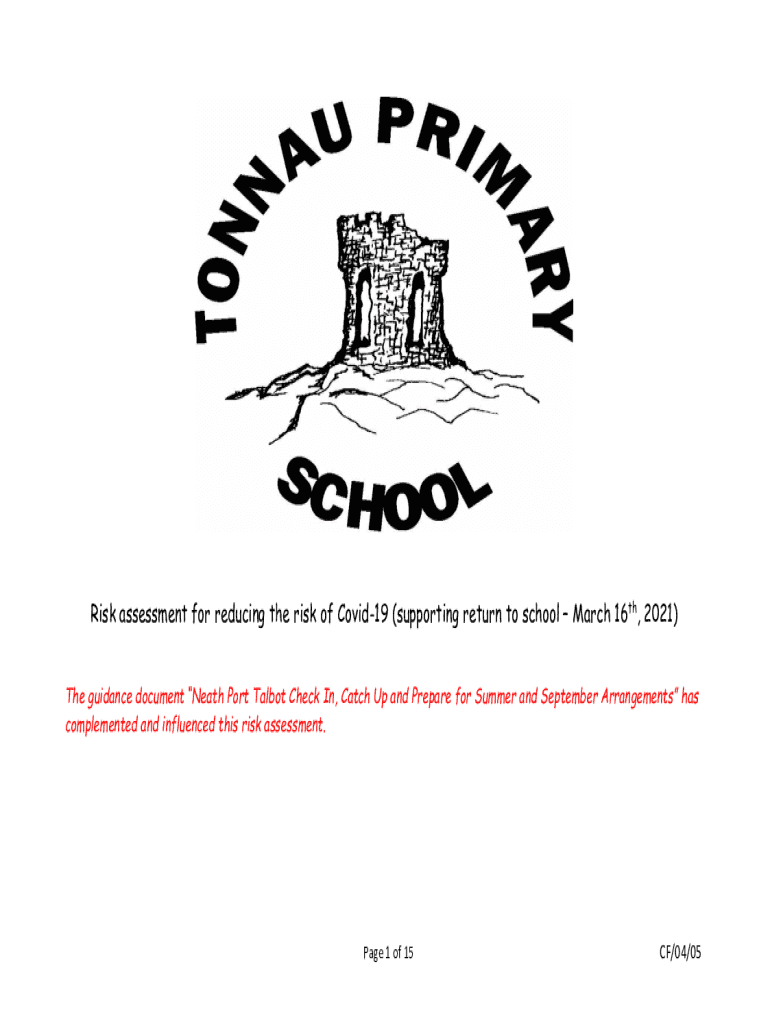 TONNAU PRIMARY SCHOOL

Risk assessment for reducing the risk of Covid-19 (supporting return to school – March 16$^{th}$, 2021)

The guidance document "Neath Port Talbot Check In, Catch Up and Prepare for Summer and September Arrangements" has complemented and influenced this risk assessment.

Page 1 of 15

CF/04/05